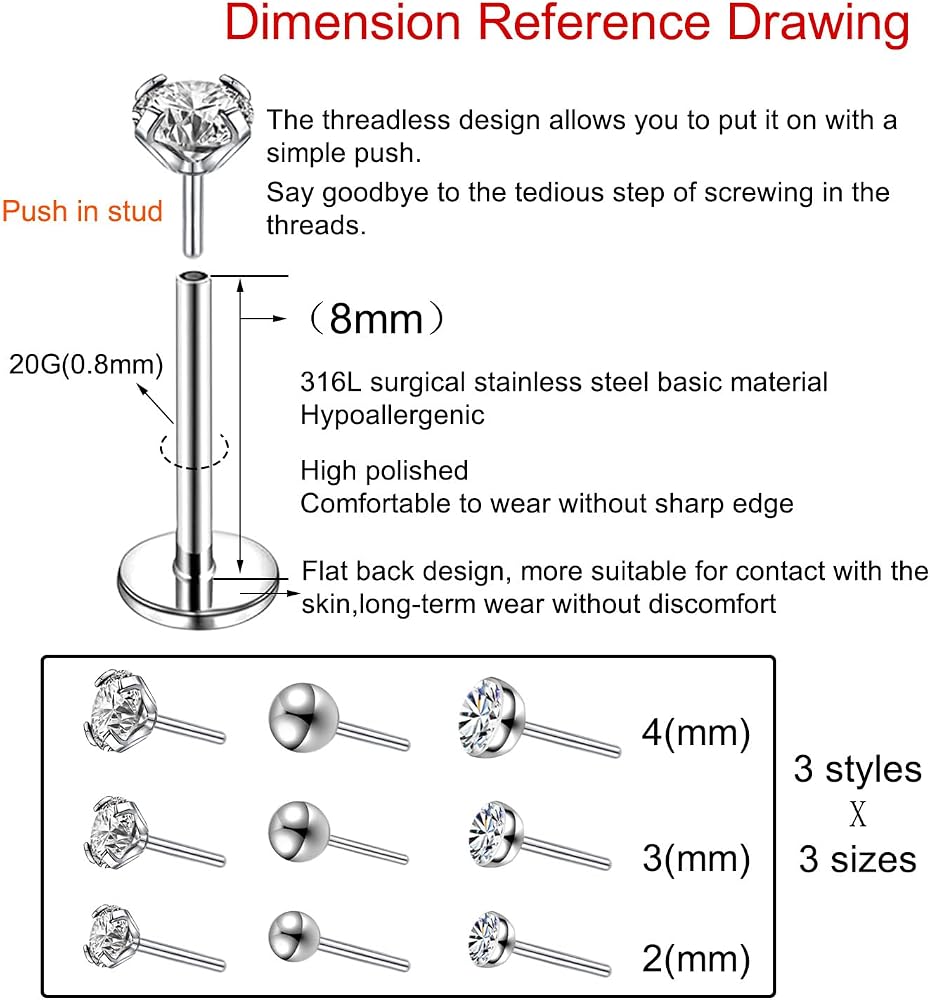 Dimension Reference Drawing

The threadless design allows you to put it on with a simple push.

Say goodbye to the tedious step of screwing in the threads.

Push in stud

（8mm）

20G(0.8mm)

316L surgical stainless steel basic material
Hypoallergenic

High polished
Comfortable to wear without sharp edge

Flat back design, more suitable for contact with the skin,long-term wear without discomfort

4(mm)

3(mm)

2(mm)

3 styles
X
3 sizes